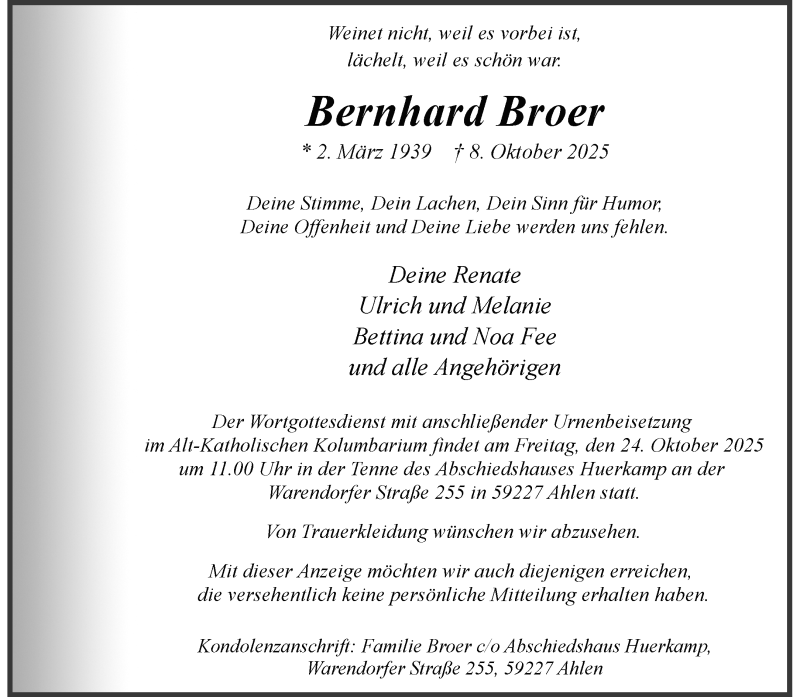 Weinet nicht, weil es vorbei ist,
lächelt, weil es schön war.

Bernhard Broer

* 2. März 1939 † 8. Oktober 2025

Deine Stimme, Dein Lachen, Dein Sinn für Humor,
Deine Offenheit und Deine Liebe werden uns fehlen.

Deine Renate
Ulrich und Melanie
Bettina und Noa Fee
und alle Angehörigen

Der Wortgottesdienst mit anschließender Urnenbeisetzung im Alt-Katholischen Kolumbarium findet am Freitag, den 24. Oktober 2025 um 11.00 Uhr in der Tenne des Abschiedshauses Huerkamp an der Warendorfer Straße 255 in 59227 Ahlen statt.

Von Trauerkleidung wünschen wir abzusehen.

Mit dieser Anzeige möchten wir auch diejenigen erreichen, die versehentlich keine persönliche Mitteilung erhalten haben.

Kondolenzanschrift: Familie Broer c/o Abschiedshaus Huerkamp,
Warendorfer Straße 255, 59227 Ahlen